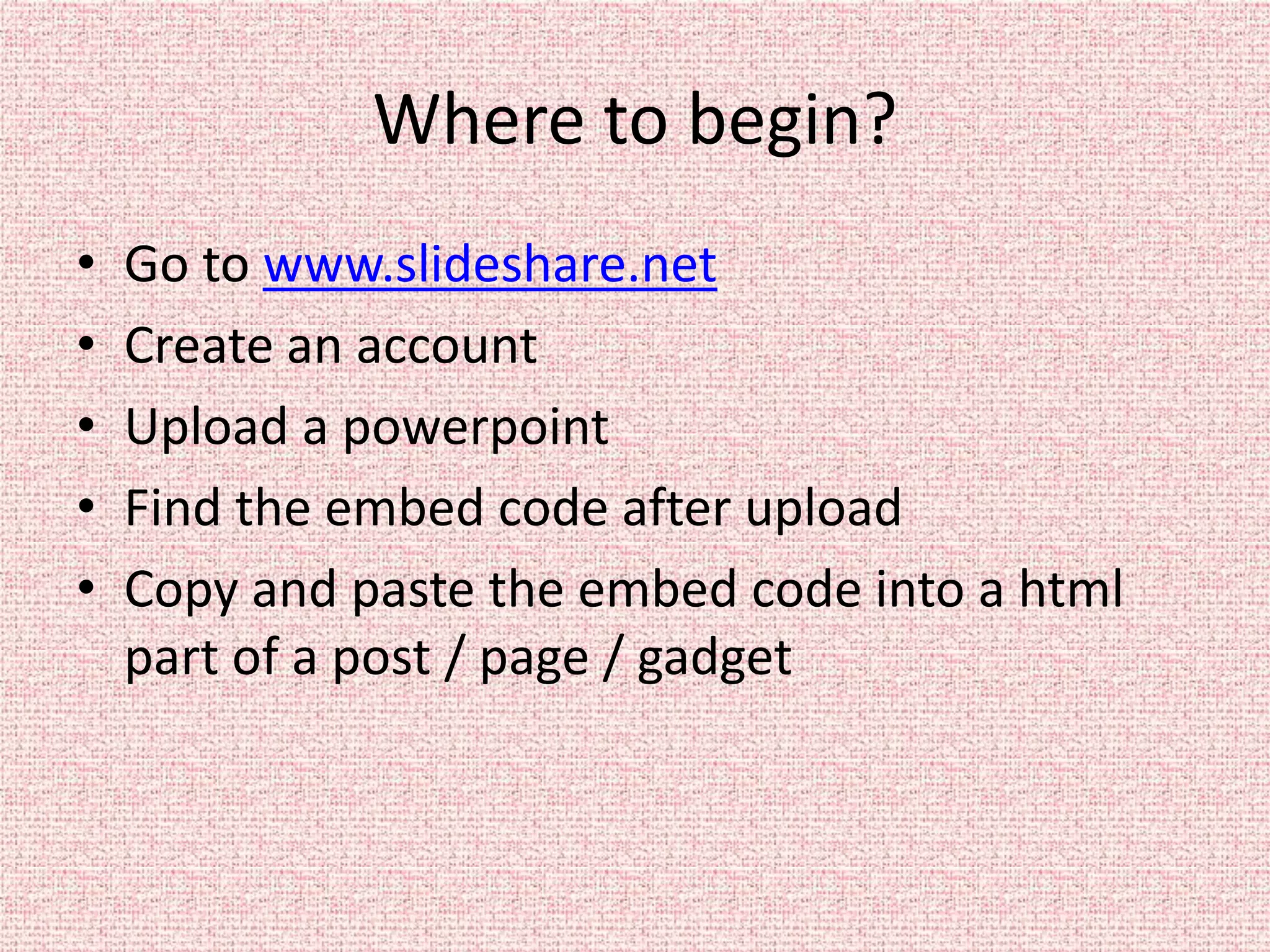 Where to begin?

• Go to www.slideshare.net
• Create an account
• Upload a powerpoint
• Find the embed code after upload
• Copy and paste the embed code into a html part of a post / page / gadget